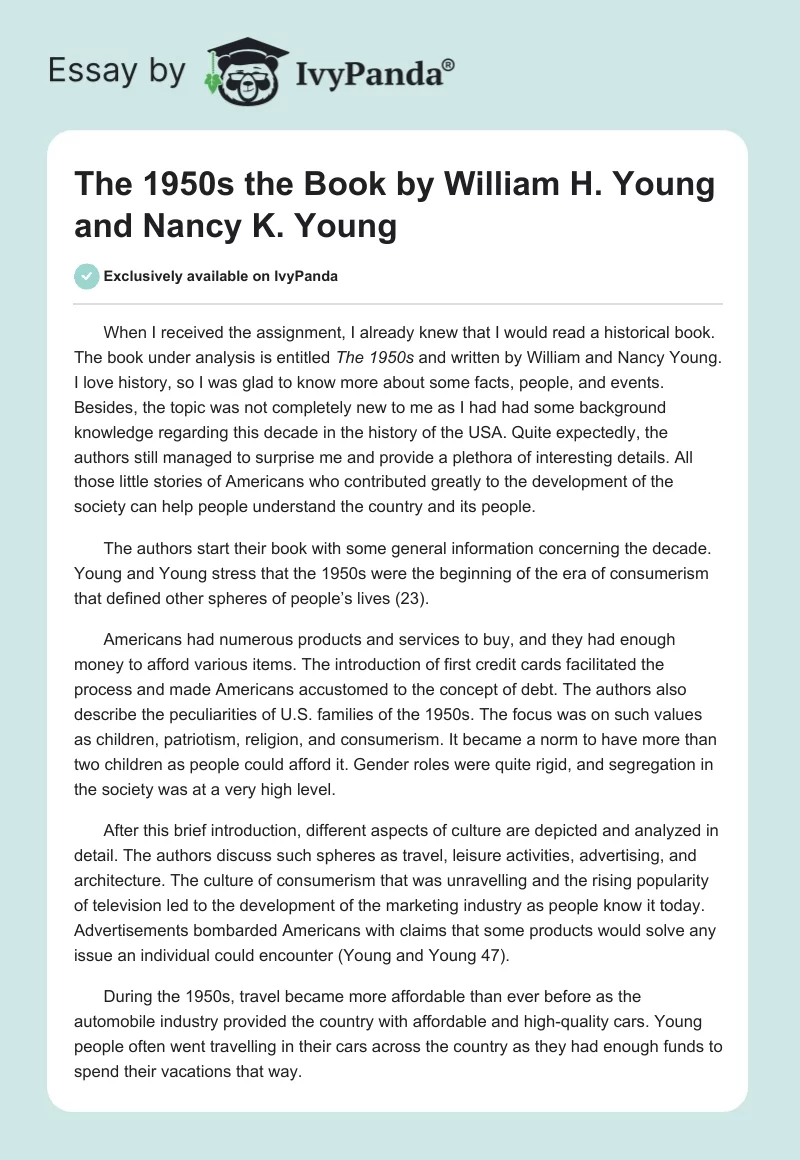 Essay by IvyPanda®

The 1950s the Book by William H. Young and Nancy K. Young

Exclusively available on IvyPanda

When I received the assignment, I already knew that I would read a historical book. The book under analysis is entitled The 1950s and written by William and Nancy Young. I love history, so I was glad to know more about some facts, people, and events. Besides, the topic was not completely new to me as I had had some background knowledge regarding this decade in the history of the USA. Quite expectedly, the authors still managed to surprise me and provide a plethora of interesting details. All those little stories of Americans who contributed greatly to the development of the society can help people understand the country and its people.

The authors start their book with some general information concerning the decade. Young and Young stress that the 1950s were the beginning of the era of consumerism that defined other spheres of people's lives (23).

Americans had numerous products and services to buy, and they had enough money to afford various items. The introduction of first credit cards facilitated the process and made Americans accustomed to the concept of debt. The authors also describe the peculiarities of U.S. families of the 1950s. The focus was on such values as children, patriotism, religion, and consumerism. It became a norm to have more than two children as people could afford it. Gender roles were quite rigid, and segregation in the society was at a very high level.

After this brief introduction, different aspects of culture are depicted and analyzed in detail. The authors discuss such spheres as travel, leisure activities, advertising, and architecture. The culture of consumerism that was unravelling and the rising popularity of television led to the development of the marketing industry as people know it today. Advertisements bombarded Americans with claims that some products would solve any issue an individual could encounter (Young and Young 47).

During the 1950s, travel became more affordable than ever before as the automobile industry provided the country with affordable and high-quality cars. Young people often went travelling in their cars across the country as they had enough funds to spend their vacations that way.